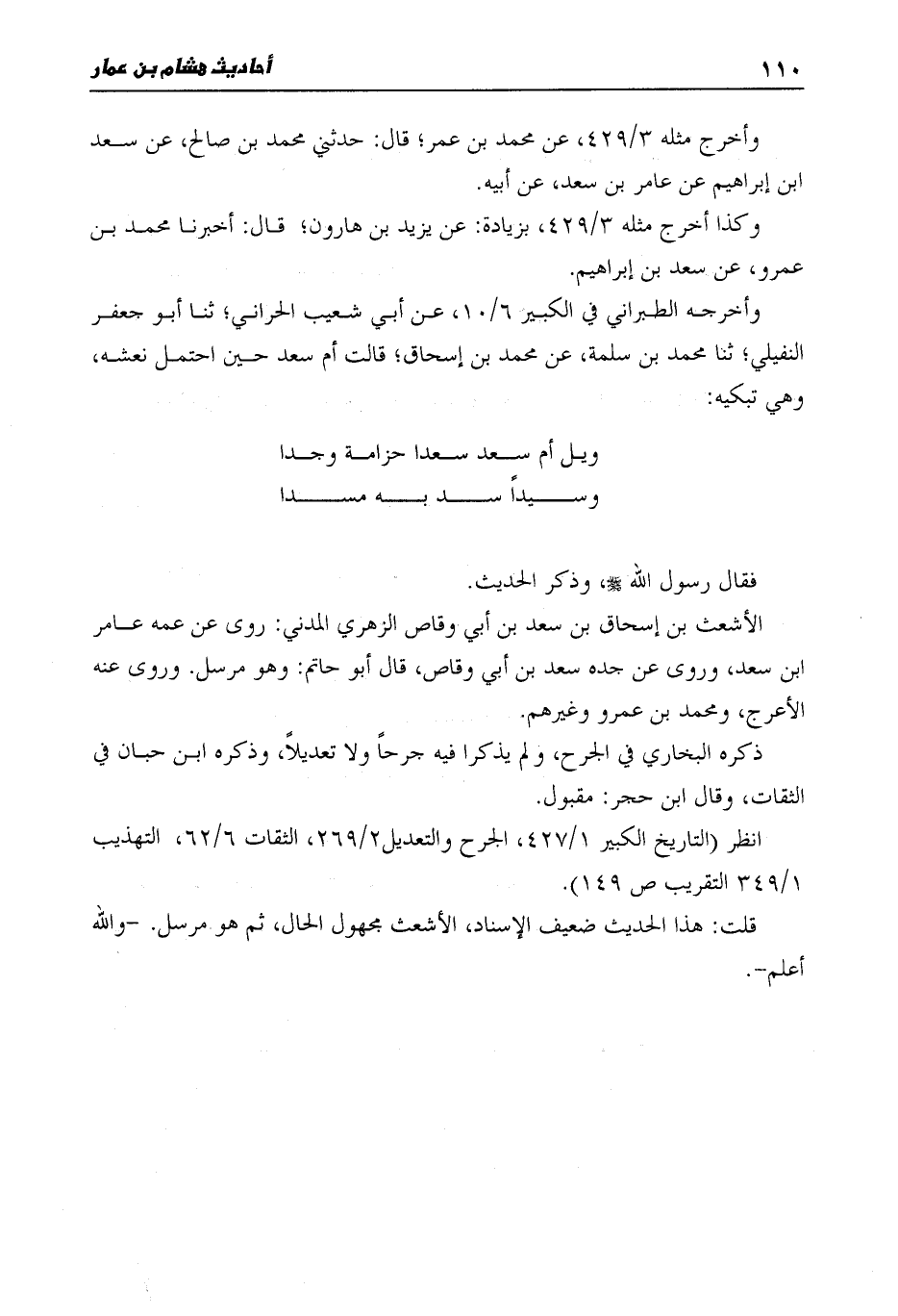 ١١٠ أحاديث هشام بن عمار

وأخرج مثله ٤٢٩/٣، عن محمد بن عمر؛ قال: حدثني محمد بن صالح، عن سعد ابن إبراهيم عن عامر بن سعد، عن أبيه.

وكذا أخرج مثله ٤٢٩/٣، بزيادة: عن يزيد بن هارون؛ قال: أخبرنا محمد بن عمرو، عن سعد بن إبراهيم.

وأخرجه الطبراني في الكبير ١٠/٦، عن أبي شعيب الحراني؛ ثنا أبو جعفر النفيلي؛ ثنا محمد بن سلمة، عن محمد بن إسحاق؛ قالت أم سعد حين احتمل نعشه، وهي تبكيه:

ويل أم سعد سعدا حزامة وجدا
وسيداً سد به مسدا

فقال رسول الله ﷺ، وذكر الحديث.

الأشعث بن إسحاق بن سعد بن أبي وقاص الزهري المدني: روى عن عمه عامر ابن سعد، وروى عن جده سعد بن أبي وقاص، قال أبو حاتم: وهو مرسل. وروى عنه الأعرج، ومحمد بن عمرو وغيرهم.

ذكره البخاري في الجرح، ولم يذكرا فيه جرحاً ولا تعديلاً، وذكره ابن حبان في الثقات، وقال ابن حجر: مقبول.

انظر (التاريخ الكبير ٤٢٧/١، الجرح والتعديل٢٦٩/٢، الثقات ٦٢/٦، التهذيب ٣٤٩/١ التقريب ص ١٤٩).

قلت: هذا الحديث ضعيف الإسناد، الأشعث مجهول الحال، ثم هو مرسل. -والله أعلم-.